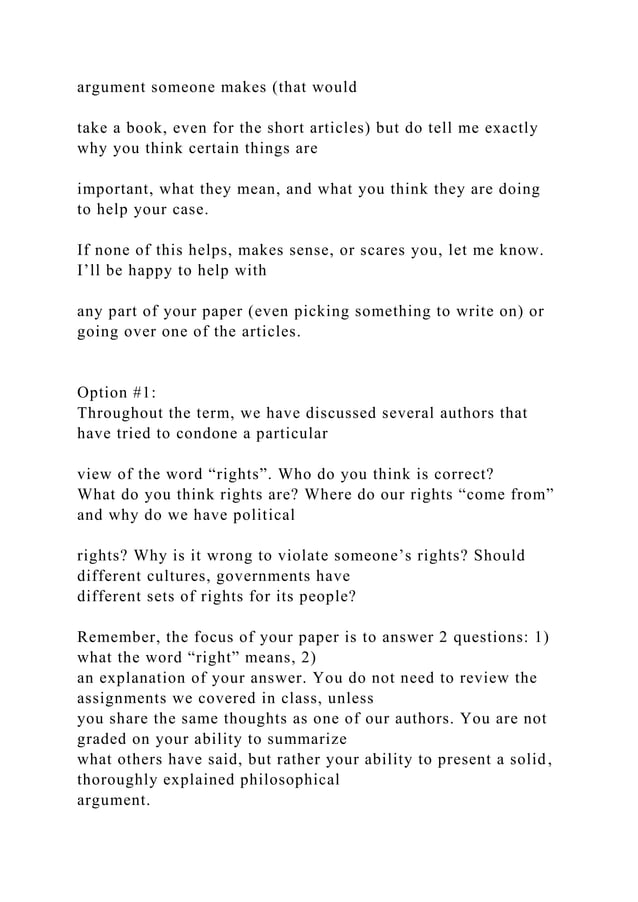 argument someone makes (that would

take a book, even for the short articles) but do tell me exactly why you think certain things are

important, what they mean, and what you think they are doing to help your case.

If none of this helps, makes sense, or scares you, let me know. I’ll be happy to help with

any part of your paper (even picking something to write on) or going over one of the articles.

Option #1:
Throughout the term, we have discussed several authors that have tried to condone a particular

view of the word “rights”. Who do you think is correct? What do you think rights are? Where do our rights “come from” and why do we have political

rights? Why is it wrong to violate someone’s rights? Should different cultures, governments have different sets of rights for its people?

Remember, the focus of your paper is to answer 2 questions: 1) what the word “right” means, 2) an explanation of your answer. You do not need to review the assignments we covered in class, unless you share the same thoughts as one of our authors. You are not graded on your ability to summarize what others have said, but rather your ability to present a solid, thoroughly explained philosophical argument.